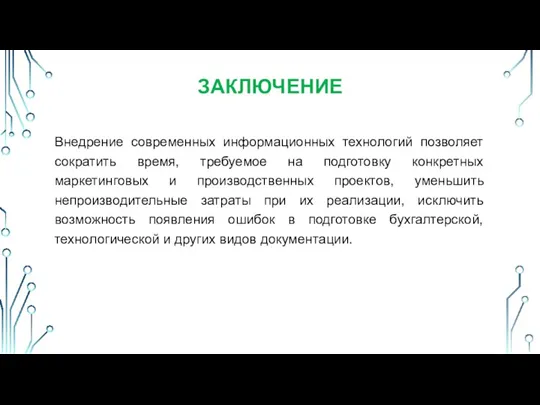 ЗАКЛЮЧЕНИЕ

Внедрение современных информационных технологий позволяет сократить время, требуемое на подготовку конкретных маркетинговых и производственных проектов, уменьшить непроизводительные затраты при их реализации, исключить возможность появления ошибок в подготовке бухгалтерской, технологической и других видов документации.